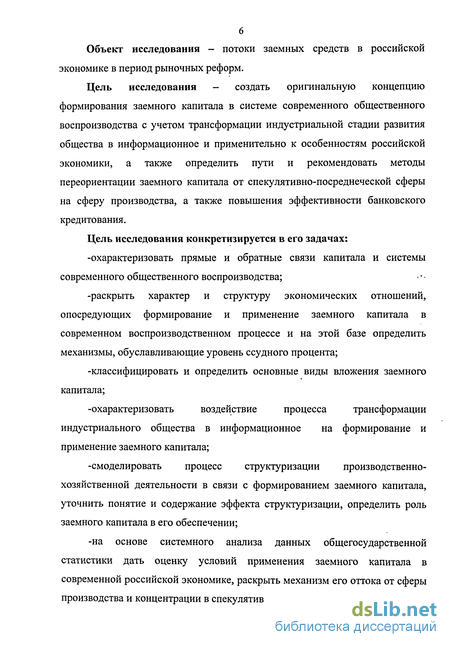 6

Объект исследования – потоки заемных средств в российской экономике в период рыночных реформ.

Цель исследования – создать оригинальную концепцию формирования заемного капитала в системе современного общественного воспроизводства с учетом трансформации индустриальной стадии развития общества в информационное и применительно к особенностям российской экономики, а также определить пути и рекомендовать методы переориентации заемного капитала от спекулятивно-посреднеческой сферы на сферу производства, а также повышения эффективности банковского кредитования.

Цель исследования конкретизируется в его задачах:

-охарактеризовать прямые и обратные связи капитала и системы современного общественного воспроизводства;

-раскрыть характер и структуру экономических отношений, опосредующих формирование и применение заемного капитала в современном воспроизводственном процессе и на этой базе определить механизмы, обуславливающие уровень ссудного процента;

-классифицировать и определить основные виды вложения заемного капитала;

-охарактеризовать воздействие процесса трансформации индустриального общества в информационное на формирование и применение заемного капитала;

-смоделировать процесс структуризации производственно-хозяйственной деятельности в связи с формированием заемного капитала, уточнить понятие и содержание эффекта структуризации, определить роль заемного капитала в его обеспечении;

-на основе системного анализа данных общегосударственной статистики дать оценку условий применения заемного капитала в современной российской экономике, раскрыть механизм его оттока от сферы производства и концентрации в спекулятив

dsLib.net
библиотека диссертаций